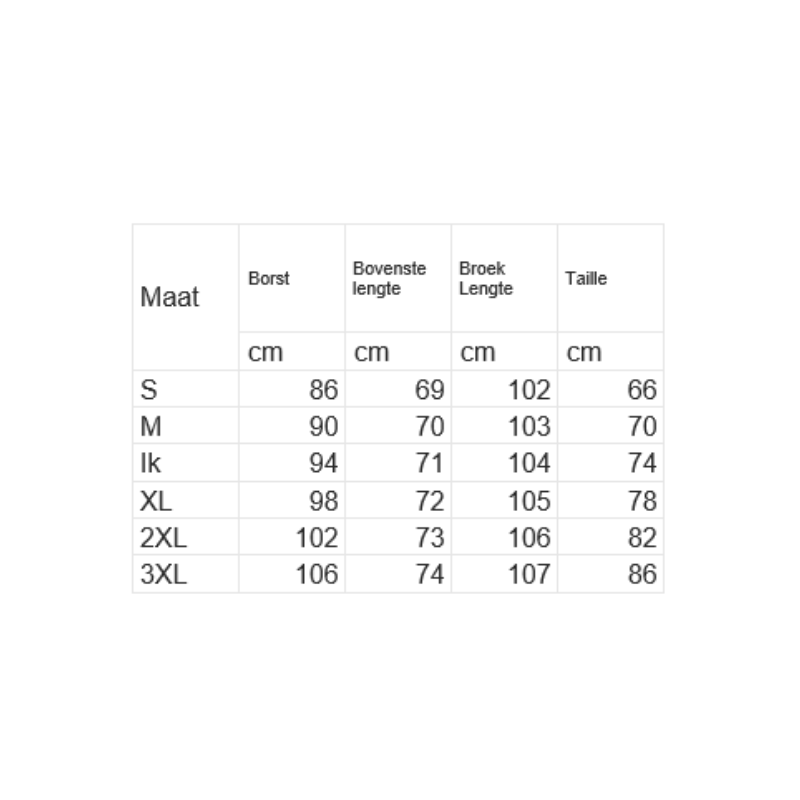 | Maat | Borst | Bovenste lengte | Broek Lengte | Taille |
|---|---|---|---|---|
| | cm | cm | cm | cm |
| S | 86 | 69 | 102 | 66 |
| M | 90 | 70 | 103 | 70 |
| Ik | 94 | 71 | 104 | 74 |
| XL | 98 | 72 | 105 | 78 |
| 2XL | 102 | 73 | 106 | 82 |
| 3XL | 106 | 74 | 107 | 86 |